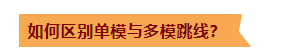 如何区别单模与多模跳线?